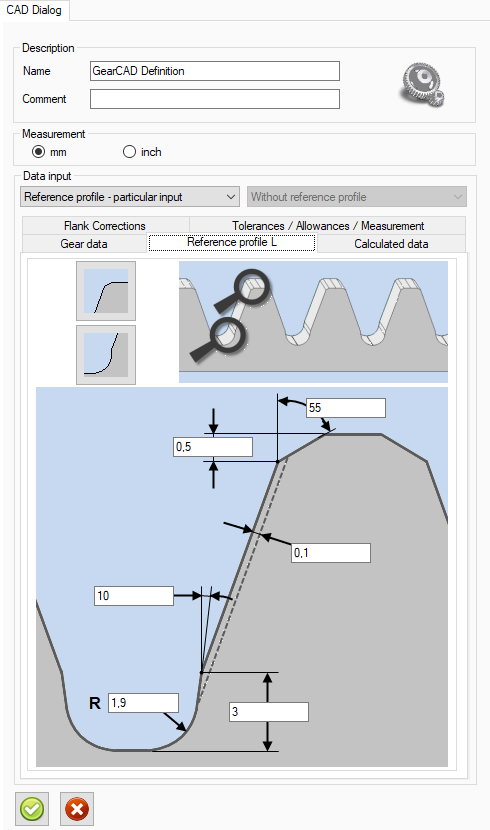 CAD Dialog

Description

Name GearCAD Definition

Comment

Measurement

mm inch

Data input

Reference profile - particular input

Without reference profile

Flank Corrections

Tolerances / Allowances / Measurement

Gear data

Reference profile L

Calculated data

55

0,5

0,1

10

R 1,9

3